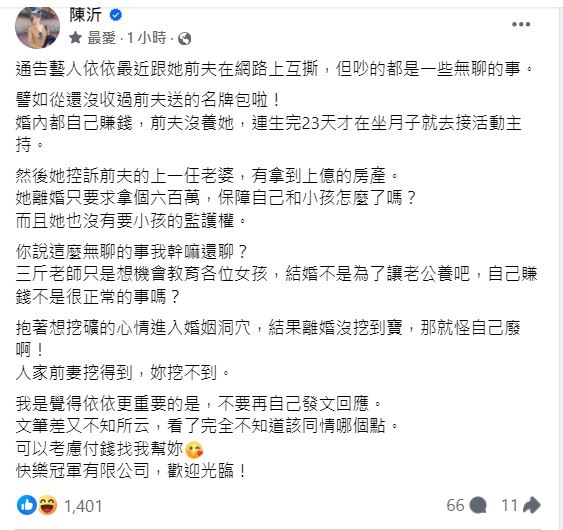 陳沂
最愛 · 1 小時 ·

通告藝人依依最近跟她前夫在網路上互撕，但吵的都是一些無聊的事。

譬如從還沒收過前夫送的名牌包啦！
婚內都自己賺錢，前夫沒養她，連生完23天才在坐月子就去接活動主持。

然後她控訴前夫的上一任老婆，有拿到上億的房產。
她離婚只要求拿個六百萬，保障自己和小孩怎麼了嗎？
而且她也沒有要小孩的監護權。

你說這麼無聊的事我幹嘛還聊？
三斤老師只是想機會教育各位女孩，結婚不是為了讓老公養吧，自己賺錢不是很正常的事嗎？

抱著想挖礦的心情進入婚姻洞穴，結果離婚沒挖到寶，那就怪自己廢啊！
人家前妻挖得到，妳挖不到。

我是覺得依依更重要的是，不要再自己發文回應。
文筆差又不知所云，看了完全不知道該同情哪個點。
可以考慮付錢找我幫妳😘
快樂冠軍有限公司，歡迎光臨！

1,401
66
11